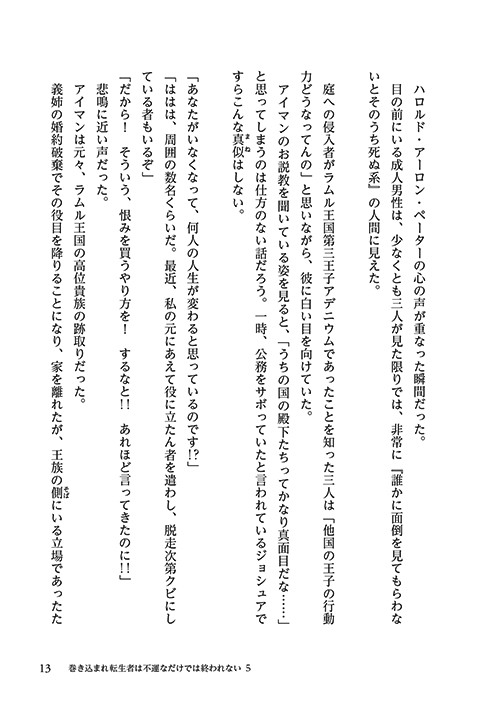 ハロルド・アーロン・ペーターの心の声が重なった瞬間だった。

目の前にいる成人男性は、少なくとも三人が見た限りでは、非常に『誰かに面倒を見てもらわないとそのうち死ぬ系』の人間に見えた。

庭への侵入者がラムル王国第三王子アデニウムであったことを知った三人は「他国の王子の行動力どうなってんの」と思いながら、彼に白い目を向けていた。

アイマンのお説教を聞いている姿を見ると、「うちの国の殿下たちってかなり真面目だな……」と思ってしまうのは仕方のない話だろう。一時、公務をサボっていたと言われているジョシュアですらこんな真似はしない。

「あなたがいなくなって、何人の人生が変わると思っているのです!?」

「ははは、周囲の数名くらいだ。最近、私の元にあえて役に立たん者を遣わし、脱走次第クビにしている者もいるぞ」

「だから!　そういう、恨みを買うやり方を!　するなと!!　あれほど言ってきたのに!!」

悲鳴に近い声だった。

アイマンは元々、ラムル王国の高位貴族の跡取りだった。

義姉の婚約破棄でその役目を降りることになり、家を離れたが、王族の側にいる立場であったた

13　巻き込まれ転生者は不運なだけでは終われない 5